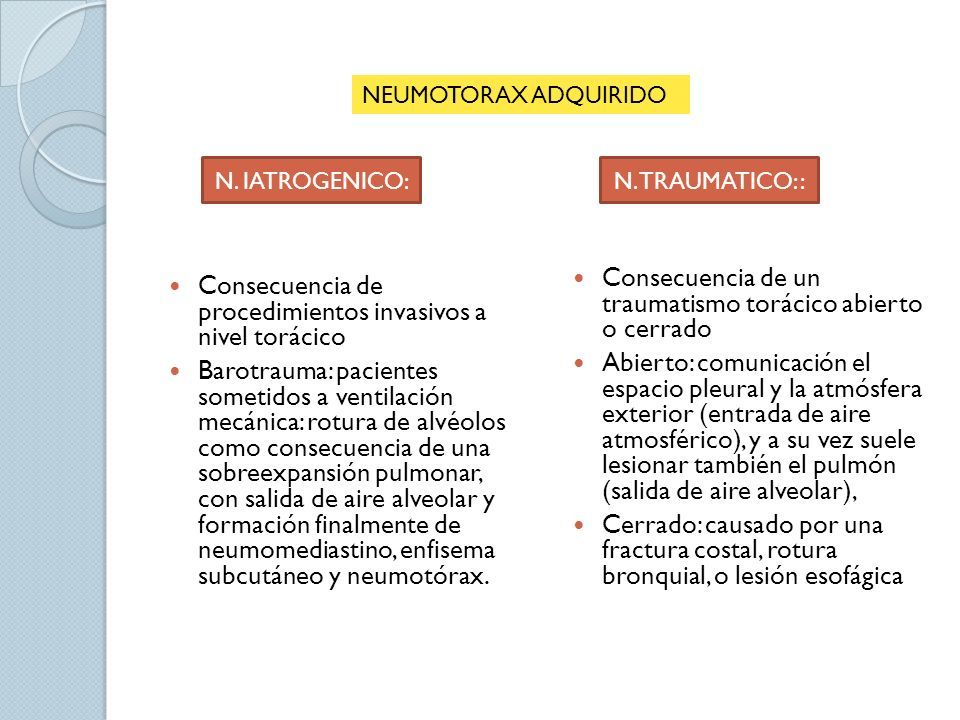 NEUMOTORAX ADQUIRIDO

N. IATROGENICO:

- Consecuencia de procedimientos invasivos a nivel torácico
- Barotrauma: pacientes sometidos a ventilación mecánica: rotura de alvéolos como consecuencia de una sobreexpansión pulmonar, con salida de aire alveolar y formación finalmente de neumomediastino, enfisema subcutáneo y neumotórax.

N. TRAUMATICO::

- Consecuencia de un traumatismo torácico abierto o cerrado
- Abierto: comunicación el espacio pleural y la atmósfera exterior (entrada de aire atmosférico), y a su vez suele lesionar también el pulmón (salida de aire alveolar),
- Cerrado: causado por una fractura costal, rotura bronquial, o lesión esofágica